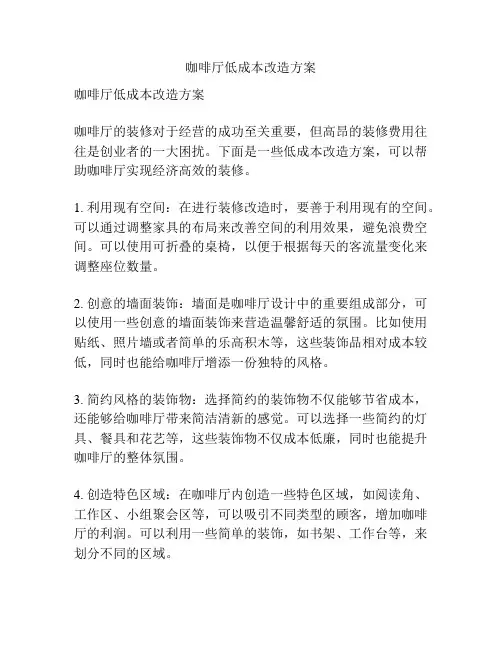 咖啡厅低成本改造方案

咖啡厅低成本改造方案

咖啡厅的装修对于经营的成功至关重要，但高昂的装修费用往往是创业者的一大困扰。下面是一些低成本改造方案，可以帮助咖啡厅实现经济高效的装修。

1. 利用现有空间：在进行装修改造时，要善于利用现有的空间。可以通过调整家具的布局来改善空间的利用效果，避免浪费空间。可以使用可折叠的桌椅，以便于根据每天的客流量变化来调整座位数量。

2. 创意的墙面装饰：墙面是咖啡厅设计中的重要组成部分，可以使用一些创意的墙面装饰来营造温馨舒适的氛围。比如使用贴纸、照片墙或者简单的乐高积木等，这些装饰品相对成本较低，同时也能给咖啡厅增添一份独特的风格。

3. 简约风格的装饰物：选择简约的装饰物不仅能够节省成本，还能够给咖啡厅带来简洁清新的感觉。可以选择一些简约的灯具、餐具和花艺等，这些装饰物不仅成本低廉，同时也能提升咖啡厅的整体氛围。

4. 创造特色区域：在咖啡厅内创造一些特色区域，如阅读角、工作区、小组聚会区等，可以吸引不同类型的顾客，增加咖啡厅的利润。可以利用一些简单的装饰，如书架、工作台等，来划分不同的区域。